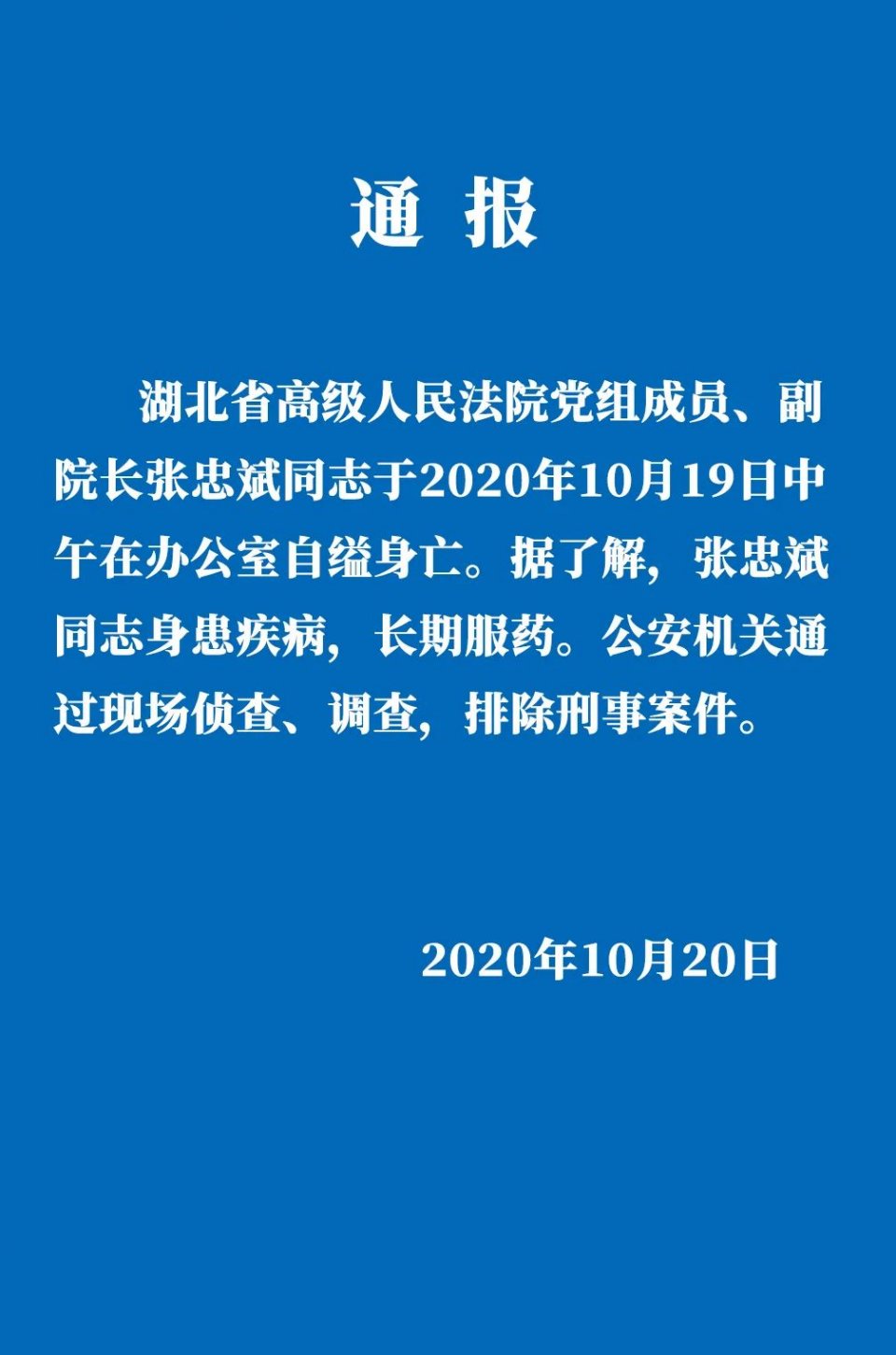 通 报

湖北省高级人民法院党组成员、副院长张忠斌同志于2020年10月19日中午在办公室自缢身亡。据了解，张忠斌同志身患疾病，长期服药。公安机关通过现场侦查、调查，排除刑事案件。

2020年10月20日